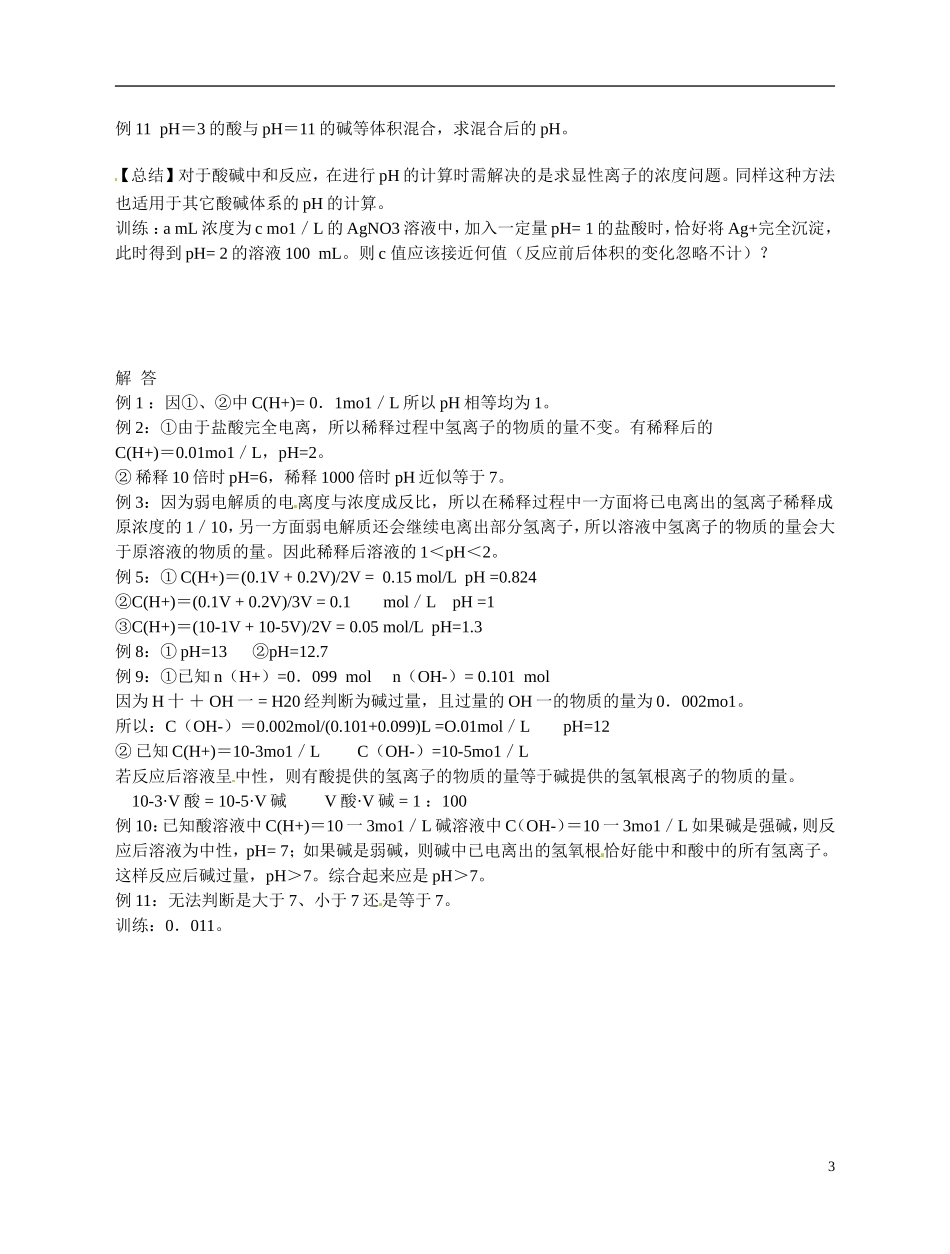 例 11 pH＝3 的酸与 pH＝11 的碱等体积混合，求混合后的 pH。

【总结】对于酸碱中和反应，在进行 pH 的计算时需解决的是求显性离子的浓度问题。同样这种方法也适用于其它酸碱体系的 pH 的计算。
训练：a mL 浓度为 c mo1／L 的 AgNO3 溶液中，加入一定量 pH= 1 的盐酸时，恰好将 Ag+完全沉淀，此时得到 pH= 2 的溶液 100 mL。则 c 值应该接近何值（反应前后体积的变化忽略不计）？

解 答
例 1：因①、②中 C(H+)= 0．1mo1／L 所以 pH 相等均为 1。
例 2：①由于盐酸完全电离，所以稀释过程中氢离子的物质的量不变。有稀释后的 C(H+)＝0.01mo1／L，pH=2。
② 稀释 10 倍时 pH=6，稀释 1000 倍时 pH 近似等于 7。
例 3：因为弱电解质的电离度与浓度成反比，所以在稀释过程中一方面将已电离出的氢离子稀释成原浓度的 1／10，另一方面弱电解质还会继续电离出部分氢离子，所以溶液中氢离子的物质的量会大于原溶液的物质的量。因此稀释后溶液的 1＜pH＜2。
例 5：① C(H+)＝(0.1V + 0.2V)/2V = 0.15 mol/L pH =0.824
②C(H+)＝(0.1V + 0.2V)/3V = 0.1 mol／L pH =1
③C(H+)＝(10-1V + 10-5V)/2V = 0.05 mol/L pH=1.3
例 8：① pH=13 ②pH=12.7
例 9：①已知 n（H+）=0．099 mol n（OH-）= 0.101 mol
因为 H 十 ＋ OH 一 = H20 经判断为碱过量，且过量的 OH 一的物质的量为 0．002mo1。
所以：C（OH-）＝0.002mol/(0.101+0.099)L =O.01mol／L pH=12
② 已知 C(H+)＝10-3mo1／L C（OH-）=10-5mo1／L
若反应后溶液呈中性，则有酸提供的氢离子的物质的量等于碱提供的氢氧根离子的物质的量。
10-3·V 酸 = 10-5·V 碱 V 酸·V 碱 = 1 ：100
例 10：已知酸溶液中 C(H+)＝10 一 3mo1／L 碱溶液中 C（OH-）＝10 一 3mo1／L 如果碱是强碱，则反应后溶液为中性，pH= 7；如果碱是弱碱，则碱中已电离出的氢氧根恰好能中和酸中的所有氢离子。这样反应后碱过量，pH＞7。综合起来应是 pH＞7。
例 11：无法判断是大于 7、小于 7 还是等于 7。
训练：0．011。

3